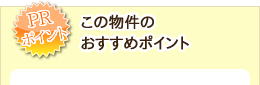 PR
ポイント

この物件の
おすすめポイント